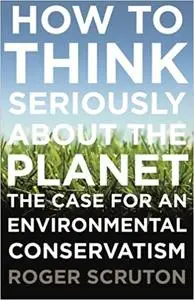 HOW TO THINK SERIOUSLY ABOUT THE PLANET

THE CASE FOR AN ENVIRONMENTAL CONSERVATISM

ROGER SCRUTON